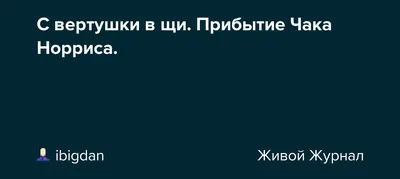 С вертушки в щи. Прибытие Чака Норриса.

ibigdan

Живой Журнал